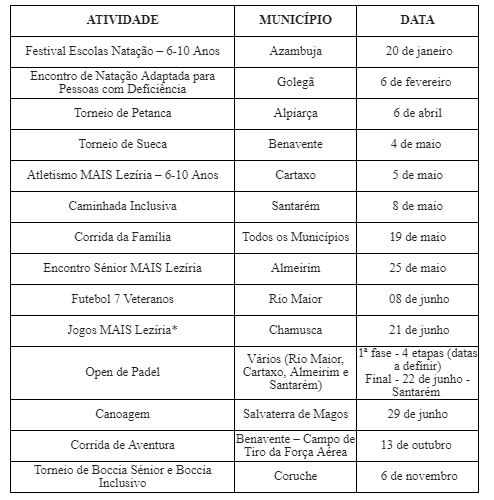 | ATIVIDADE | MUNICÍPIO | DATA |
|---|---|---|
| Festival Escolas Natação – 6-10 Anos | Azambuja | 20 de janeiro |
| Encontro de Natação Adaptada para Pessoas com Deficiência | Golegã | 6 de fevereiro |
| Torneio de Petanca | Alpiarça | 6 de abril |
| Torneio de Sueca | Benavente | 4 de maio |
| Atletismo MAIS Lezíria – 6-10 Anos | Cartaxo | 5 de maio |
| Caminhada Inclusiva | Santarém | 8 de maio |
| Corrida da Família | Todos os Municípios | 19 de maio |
| Encontro Sénior MAIS Lezíria | Almeirim | 25 de maio |
| Futebol 7 Veteranos | Rio Maior | 08 de junho |
| Jogos MAIS Lezíria* | Chamusca | 21 de junho |
| Open de Padel | Vários (Rio Maior, Cartaxo, Almeirim e Santarém) | 1ª fase - 4 etapas (datas a definir) Final - 22 de junho - Santarém |
| Canoagem | Salvaterra de Magos | 29 de junho |
| Corrida de Aventura | Benavente – Campo de Tiro da Força Aérea | 13 de outubro |
| Torneio de Boccia Sénior e Boccia Inclusivo | Coruche | 6 de novembro |